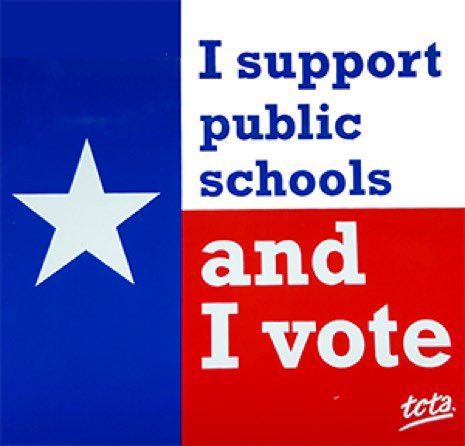 I support public schools

and I vote

tcta